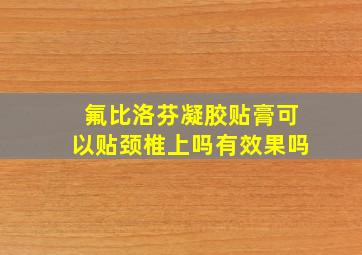 氟比洛芬凝胶贴膏可以贴颈椎上吗有效果吗